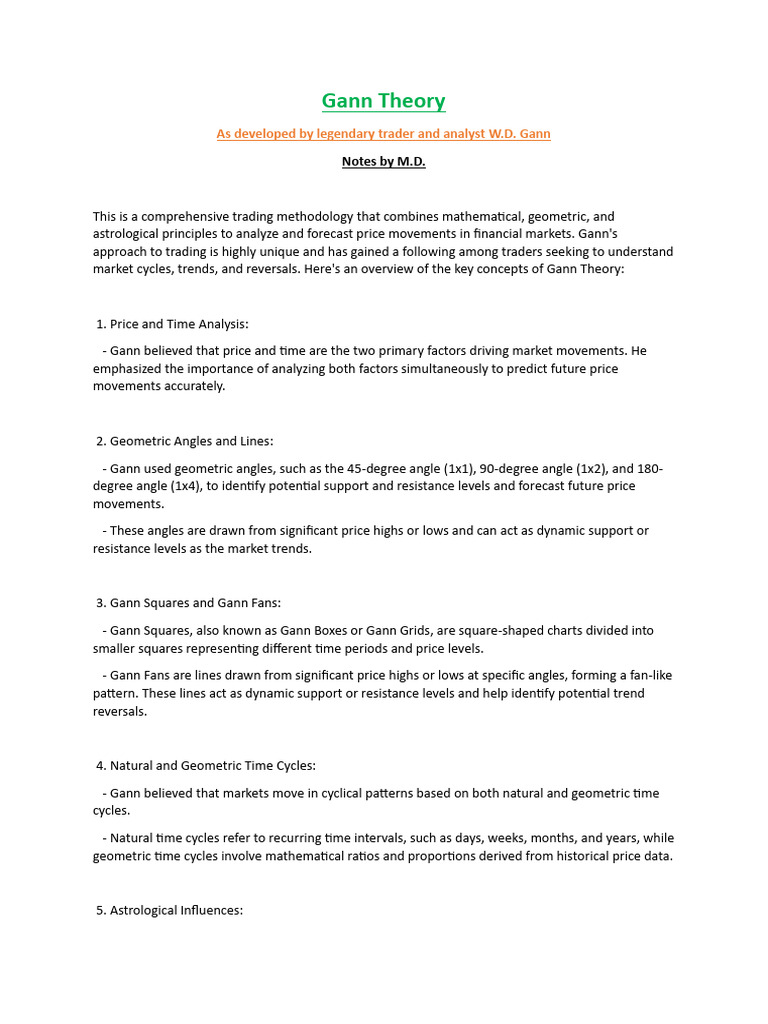 Gann Theory

As developed by legendary trader and analyst W.D. Gann

Notes by M.D.

This is a comprehensive trading methodology that combines mathematical, geometric, and astrological principles to analyze and forecast price movements in financial markets. Gann's approach to trading is highly unique and has gained a following among traders seeking to understand market cycles, trends, and reversals. Here's an overview of the key concepts of Gann Theory:

1. Price and Time Analysis:

- Gann believed that price and time are the two primary factors driving market movements. He emphasized the importance of analyzing both factors simultaneously to predict future price movements accurately.

2. Geometric Angles and Lines:

- Gann used geometric angles, such as the 45-degree angle (1x1), 90-degree angle (1x2), and 180-degree angle (1x4), to identify potential support and resistance levels and forecast future price movements.

- These angles are drawn from significant price highs or lows and can act as dynamic support or resistance levels as the market trends.

3. Gann Squares and Gann Fans:

- Gann Squares, also known as Gann Boxes or Gann Grids, are square-shaped charts divided into smaller squares representing different time periods and price levels.

- Gann Fans are lines drawn from significant price highs or lows at specific angles, forming a fan-like pattern. These lines act as dynamic support or resistance levels and help identify potential trend reversals.

4. Natural and Geometric Time Cycles:

- Gann believed that markets move in cyclical patterns based on both natural and geometric time cycles.

- Natural time cycles refer to recurring time intervals, such as days, weeks, months, and years, while geometric time cycles involve mathematical ratios and proportions derived from historical price data.

5. Astrological Influences: